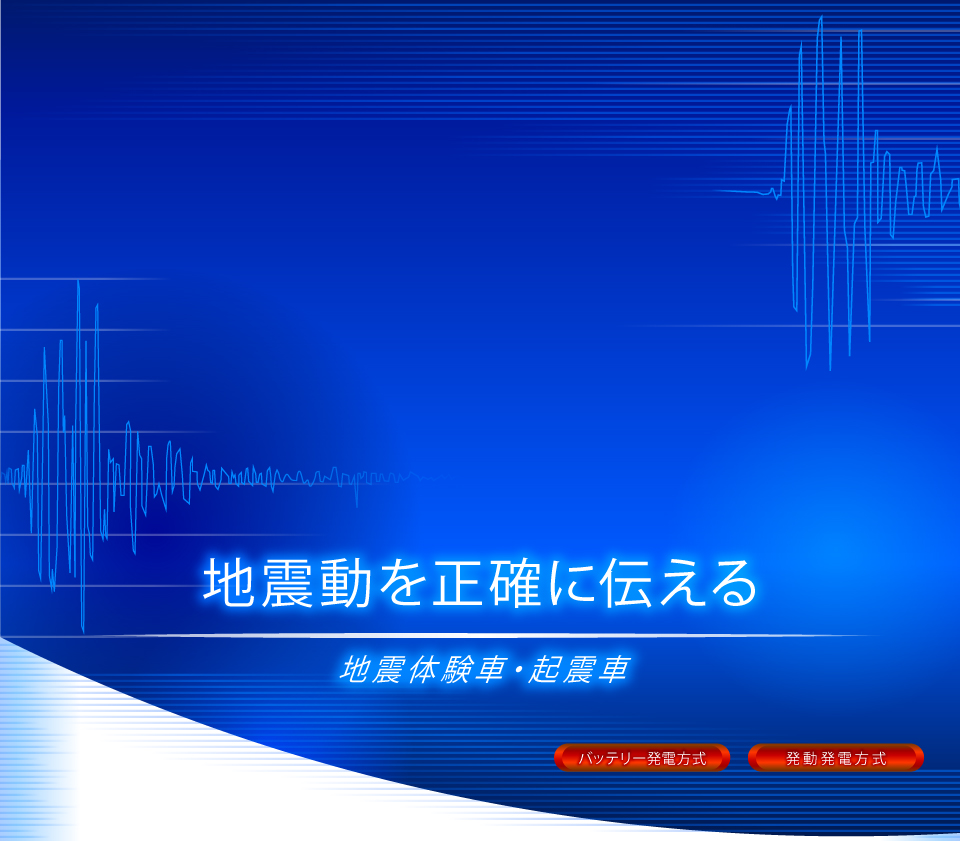 地震動を正確に伝える

地震体験車・起震車

バッテリー発電方式

発動発電方式